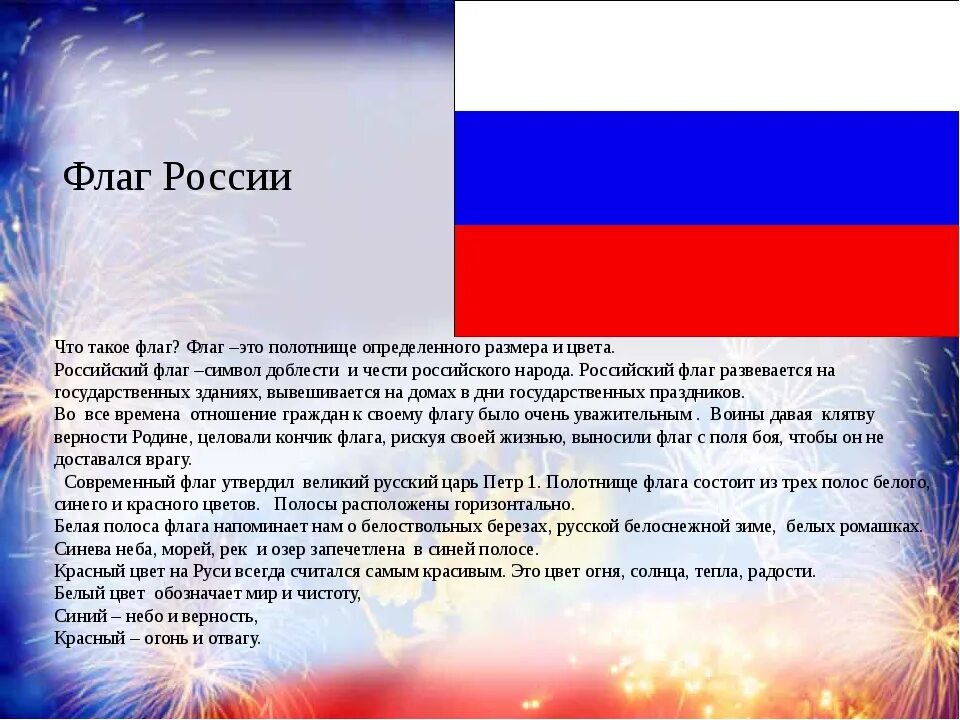 Флаг России

Что такое флаг? Флаг –это полотнище определенного размера и цвета.
Российский флаг –символ доблести и чести российского народа. Российский флаг развевается на государственных зданиях, вывешивается на домах в дни государственных праздников.
Во все времена отношение граждан к своему флагу было очень уважительным . Воины давая клятву верности Родине, целовали кончик флага, рискуя своей жизнью, выносили флаг с поля боя, чтобы он не доставался врагу.
Современный флаг утвердил великий русский царь Петр 1. Полотнище флага состоит из трех полос белого, синего и красного цветов. Полосы расположены горизонтально.
Белая полоса флага напоминает нам о белоствольных березах, русской белоснежной зиме, белых ромашках.
Синева неба, морей, рек и озер запечетлена в синей полосе.
Красный цвет на Руси всегда считался самым красивым. Это цвет огня, солнца, тепла, радости.
Белый цвет обозначает мир и чистоту,
Синий – небо и верность,
Красный – огонь и отвагу.